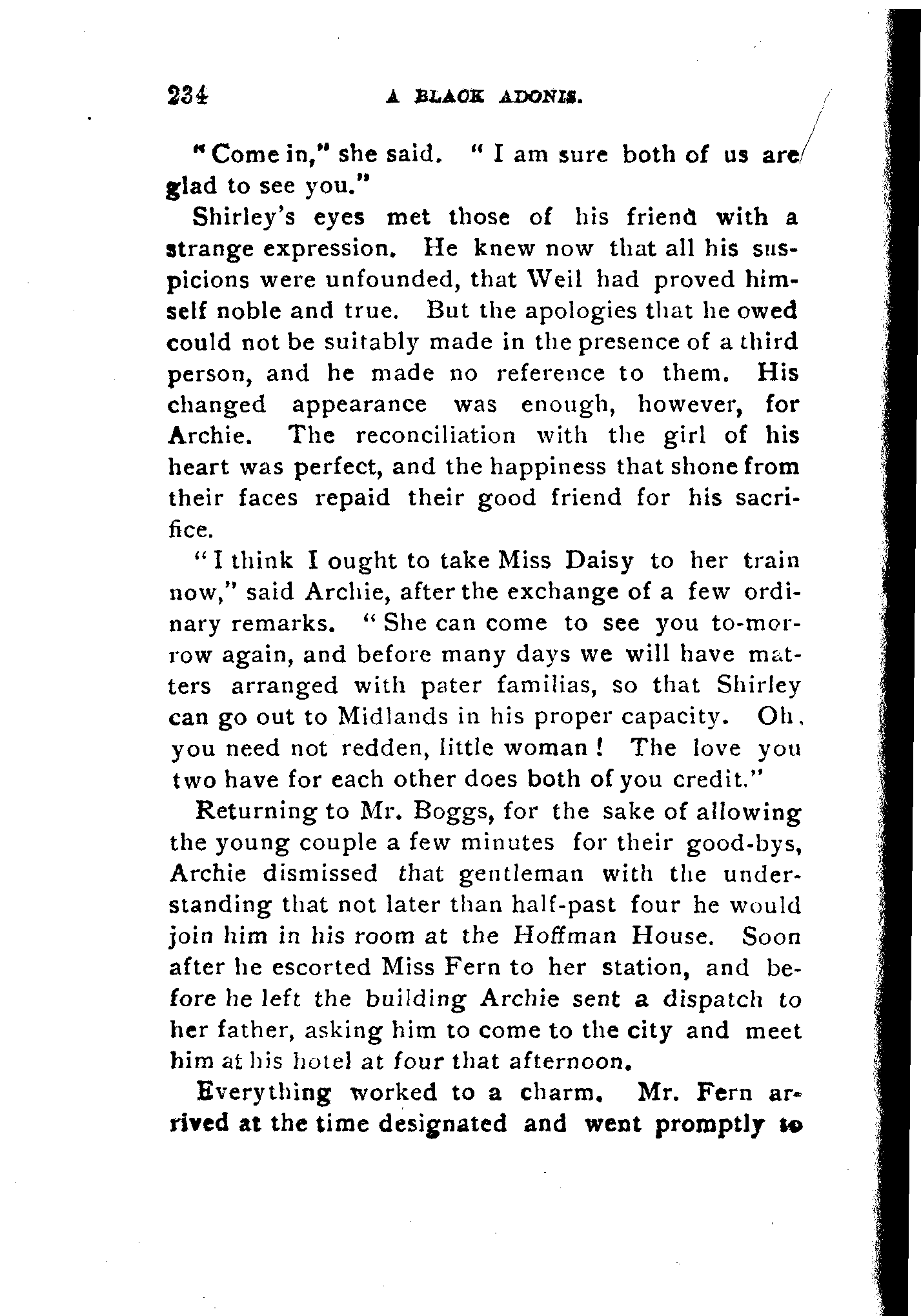 234 A BLACK ADONIS.

"Come in," she said. "I am sure both of us are glad to see you."

Shirley's eyes met those of his friend with a strange expression. He knew now that all his suspicions were unfounded, that Weil had proved himself noble and true. But the apologies that he owed could not be suitably made in the presence of a third person, and he made no reference to them. His changed appearance was enough, however, for Archie. The reconciliation with the girl of his heart was perfect, and the happiness that shone from their faces repaid their good friend for his sacrifice.

"I think I ought to take Miss Daisy to her train now," said Archie, after the exchange of a few ordinary remarks. "She can come to see you to-morrow again, and before many days we will have matters arranged with pater familias, so that Shirley can go out to Midlands in his proper capacity. Oh, you need not redden, little woman! The love you two have for each other does both of you credit."

Returning to Mr. Boggs, for the sake of allowing the young couple a few minutes for their good-bys, Archie dismissed that gentleman with the understanding that not later than half-past four he would join him in his room at the Hoffman House. Soon after he escorted Miss Fern to her station, and before he left the building Archie sent a dispatch to her father, asking him to come to the city and meet him at his hotel at four that afternoon.

Everything worked to a charm. Mr. Fern arrived at the time designated and went promptly to